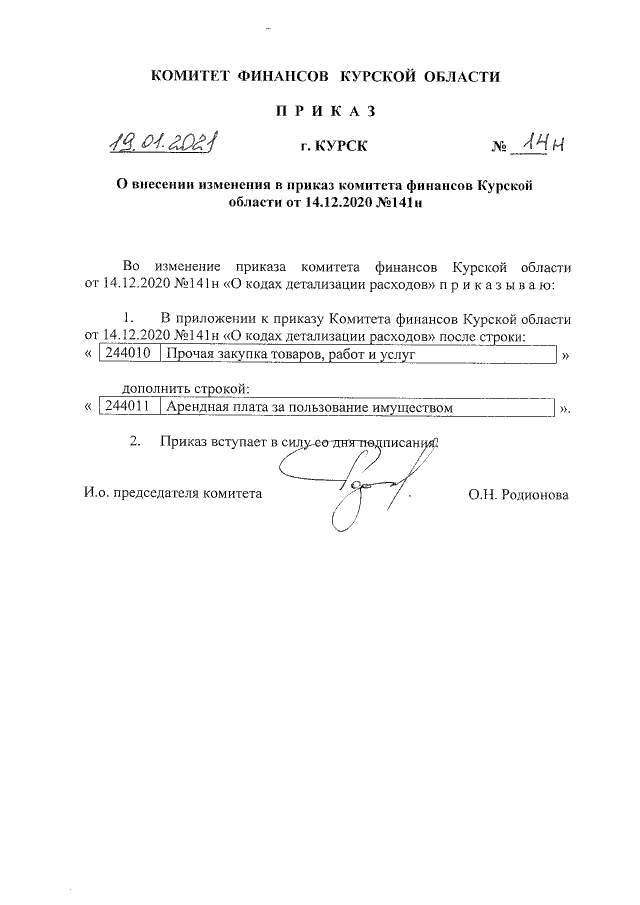 КОМИТЕТ ФИНАНСОВ КУРСКОЙ ОБЛАСТИ

П Р И К А З

19.01.2021 г. КУРСК № 14н

О внесении изменения в приказ комитета финансов Курской области от 14.12.2020 №141н

Во изменение приказа комитета финансов Курской области от 14.12.2020 №141н «О кодах детализации расходов» п р и к а з ы в а ю:

1. В приложении к приказу Комитета финансов Курской области от 14.12.2020 №141н «О кодах детализации расходов» после строки:

«
| 244010 | Прочая закупка товаров, работ и услуг |
|---|---|
»

дополнить строкой:

«
| 244011 | Арендная плата за пользование имуществом |
|---|---|
».

2. Приказ вступает в силу со дня подписания.

И.о. председателя комитета О.Н. Родионова